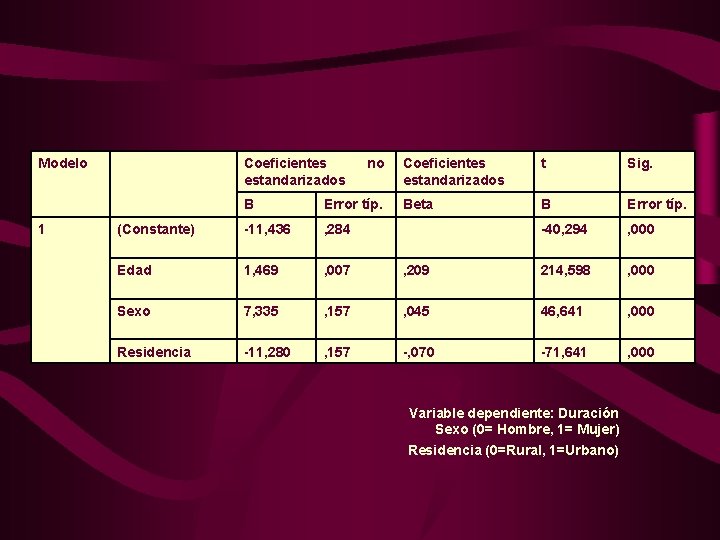 | Modelo | | Coeficientes no estandarizados | | Coeficientes estandarizados | t | Sig. |
|---|---|---|---|---|---|---|
| | | B | Error típ. | Beta | B | Error típ. |
| 1 | (Constante) | -11,436 | ,284 | | -40,294 | ,000 |
| | Edad | 1,469 | ,007 | ,209 | 214,598 | ,000 |
| | Sexo | 7,335 | ,157 | ,045 | 46,641 | ,000 |
| | Residencia | -11,280 | ,157 | -,070 | -71,641 | ,000 |

Variable dependiente: Duración
Sexo (0= Hombre, 1= Mujer)
Residencia (0=Rural, 1=Urbano)